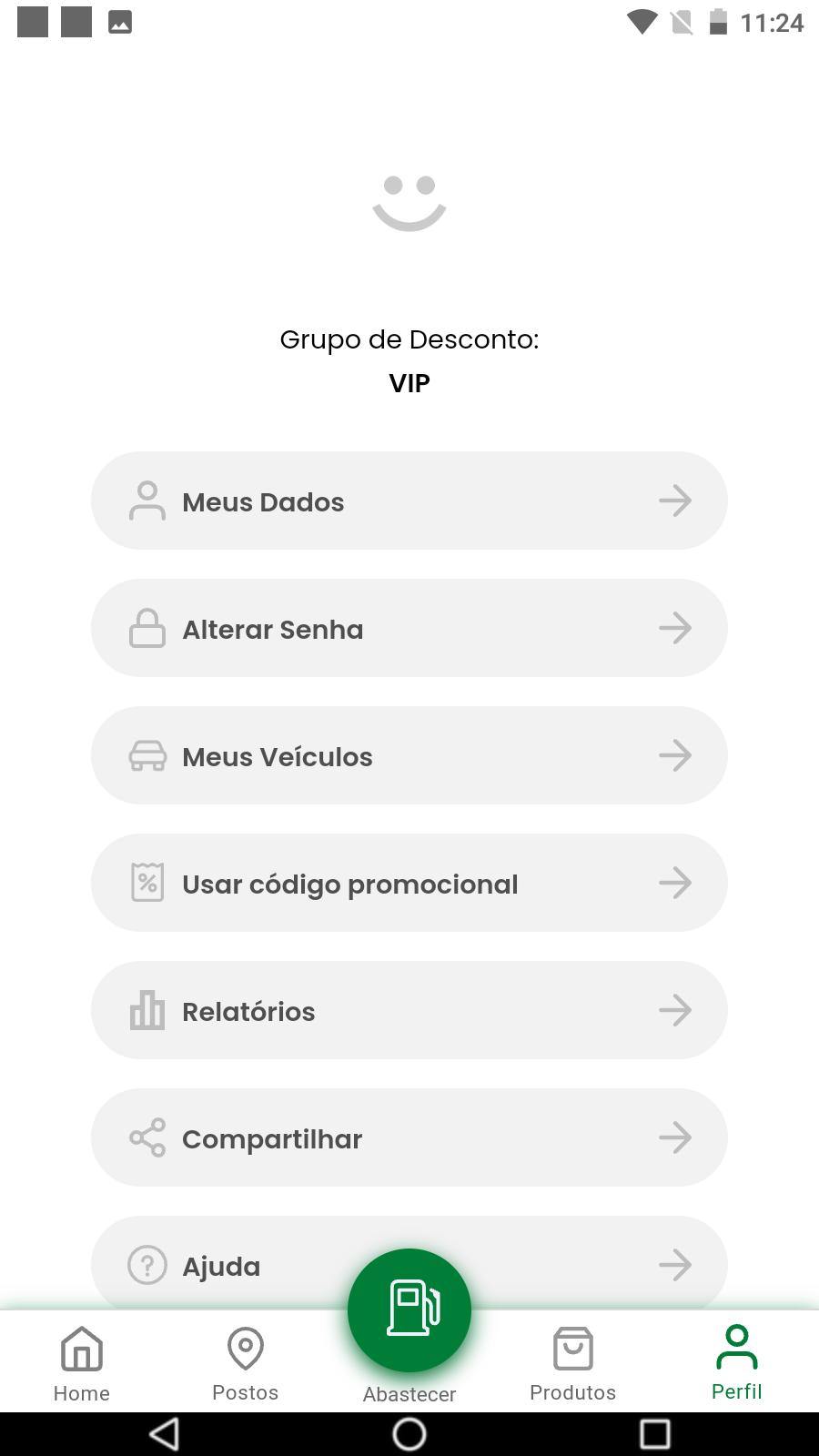 11:24

Grupo de Desconto:
VIP

Meus Dados

Alterar Senha

Meus Veículos

Usar código promocional

Relatórios

Compartilhar

Ajuda

Home
Postos
Abastecer
Produtos
Perfil